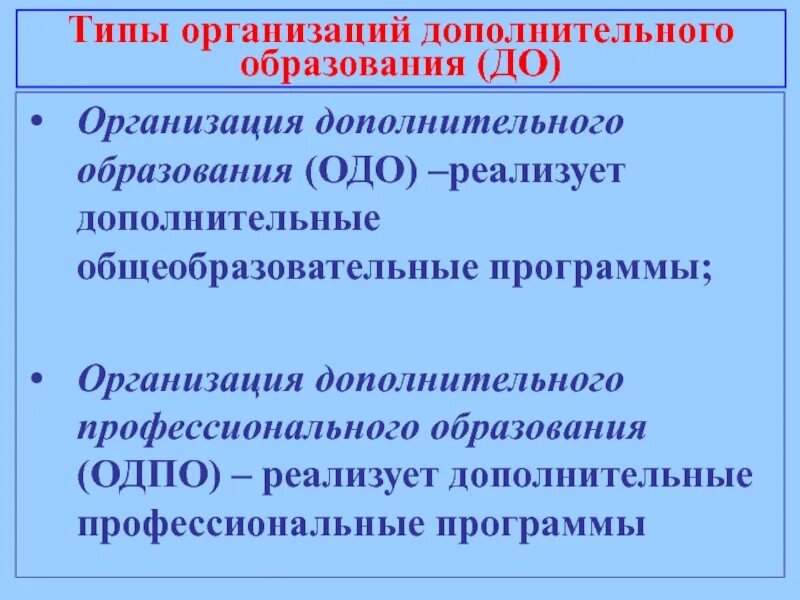 Типы организаций дополнительного образования (ДО)

• Организация дополнительного образования (ОДО) –реализует дополнительные общеобразовательные программы;

• Организация дополнительного профессионального образования (ОДПО) – реализует дополнительные профессиональные программы